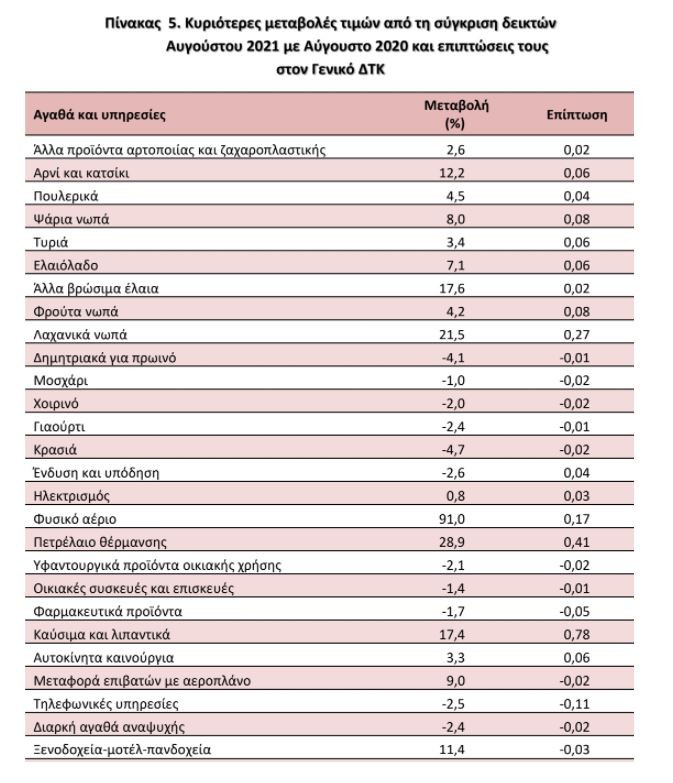 Πίνακας 5. Κυριότερες μεταβολές τιμών από τη σύγκριση δεικτών Αυγούστου 2021 με Αύγουστο 2020 και επιπτώσεις τους στον Γενικό ΔΤΚ

| Αγαθά και υπηρεσίες | Μεταβολή (%) | Επίπτωση |
|---|---|---|
| Άλλα προϊόντα αρτοποιίας και ζαχαροπλαστικής | 2,6 | 0,02 |
| Αρνί και κατσίκι | 12,2 | 0,06 |
| Πουλερικά | 4,5 | 0,04 |
| Ψάρια νωπά | 8,0 | 0,08 |
| Τυριά | 3,4 | 0,06 |
| Ελαιόλαδο | 7,1 | 0,06 |
| Άλλα βρώσιμα έλαια | 17,6 | 0,02 |
| Φρούτα νωπά | 4,2 | 0,08 |
| Λαχανικά νωπά | 21,5 | 0,27 |
| Δημητριακά για πρωινό | -4,1 | -0,01 |
| Μοσχάρι | -1,0 | -0,02 |
| Χοιρινό | -2,0 | -0,02 |
| Γιαούρτι | -2,4 | -0,01 |
| Κρασιά | -4,7 | -0,02 |
| Ένδυση και υπόδηση | -2,6 | 0,04 |
| Ηλεκτρισμός | 0,8 | 0,03 |
| Φυσικό αέριο | 91,0 | 0,17 |
| Πετρέλαιο θέρμανσης | 28,9 | 0,41 |
| Υφαντουργικά προϊόντα οικιακής χρήσης | -2,1 | -0,02 |
| Οικιακές συσκευές και επισκευές | -1,4 | -0,01 |
| Φαρμακευτικά προϊόντα | -1,7 | -0,05 |
| Καύσιμα και λιπαντικά | 17,4 | 0,78 |
| Αυτοκίνητα καινούργια | 3,3 | 0,06 |
| Μεταφορά επιβατών με αεροπλάνο | 9,0 | -0,02 |
| Τηλεφωνικές υπηρεσίες | -2,5 | -0,11 |
| Διαρκή αγαθά αναψυχής | -2,4 | -0,02 |
| Ξενοδοχεία-μοτέλ-πανδοχεία | 11,4 | -0,03 |